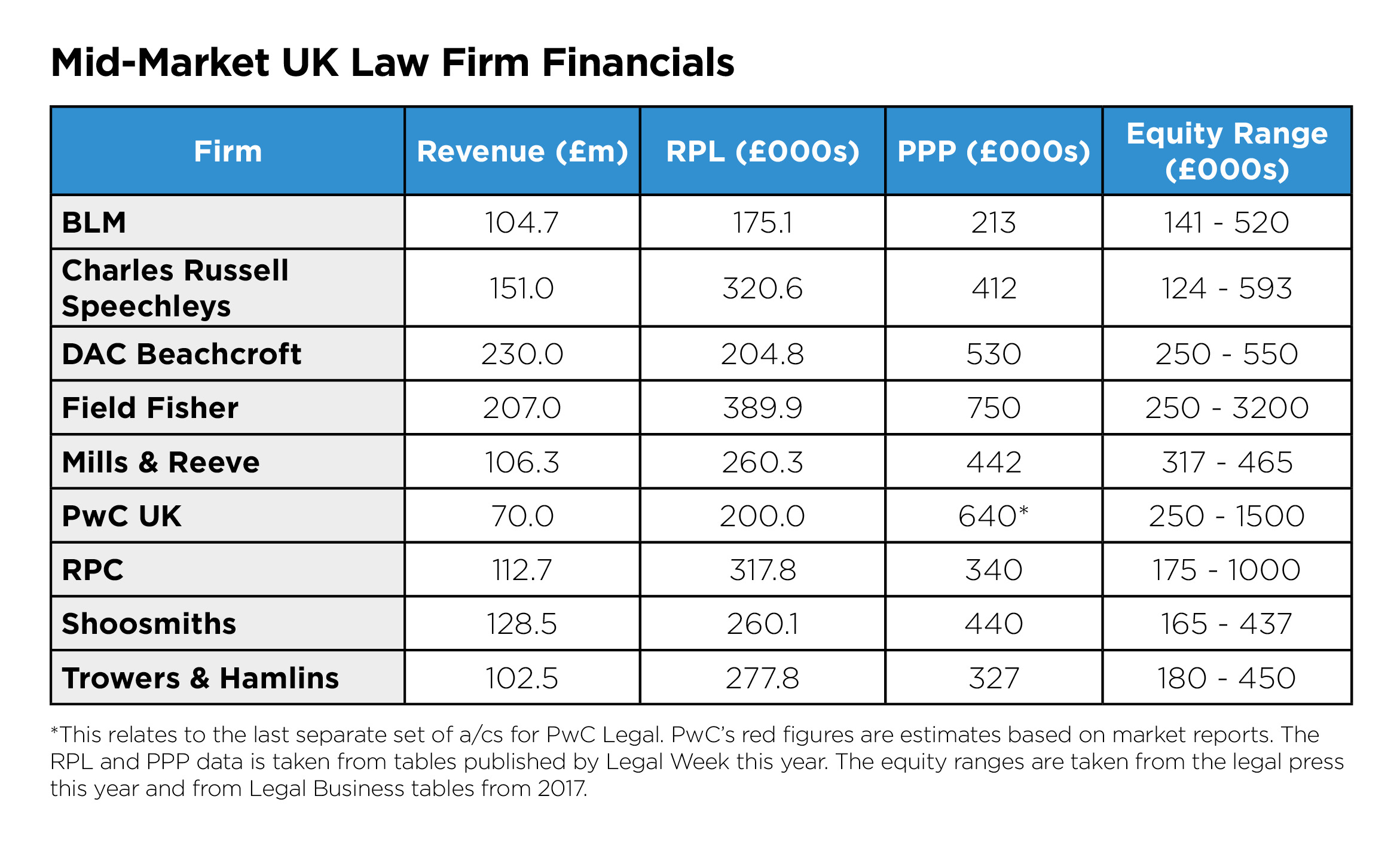 Mid-Market UK Law Firm Financials

| Firm | Revenue (£m) | RPL (£000s) | PPP (£000s) | Equity Range (£000s) |
|---|---|---|---|---|
| BLM | 104.7 | 175.1 | 213 | 141 - 520 |
| Charles Russell Speechleys | 151.0 | 320.6 | 412 | 124 - 593 |
| DAC Beachcroft | 230.0 | 204.8 | 530 | 250 - 550 |
| Field Fisher | 207.0 | 389.9 | 750 | 250 - 3200 |
| Mills & Reeve | 106.3 | 260.3 | 442 | 317 - 465 |
| PwC UK | 70.0 | 200.0 | 640* | 250 - 1500 |
| RPC | 112.7 | 317.8 | 340 | 175 - 1000 |
| Shoosmiths | 128.5 | 260.1 | 440 | 165 - 437 |
| Trowers & Hamlins | 102.5 | 277.8 | 327 | 180 - 450 |

*This relates to the last separate set of a/cs for PwC Legal. PwC's red figures are estimates based on market reports. The RPL and PPP data is taken from tables published by Legal Week this year. The equity ranges are taken from the legal press this year and from Legal Business tables from 2017.